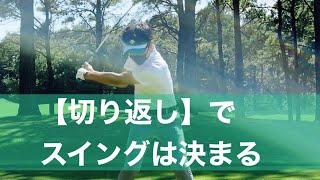 【切り返し】で
スイングは決まる